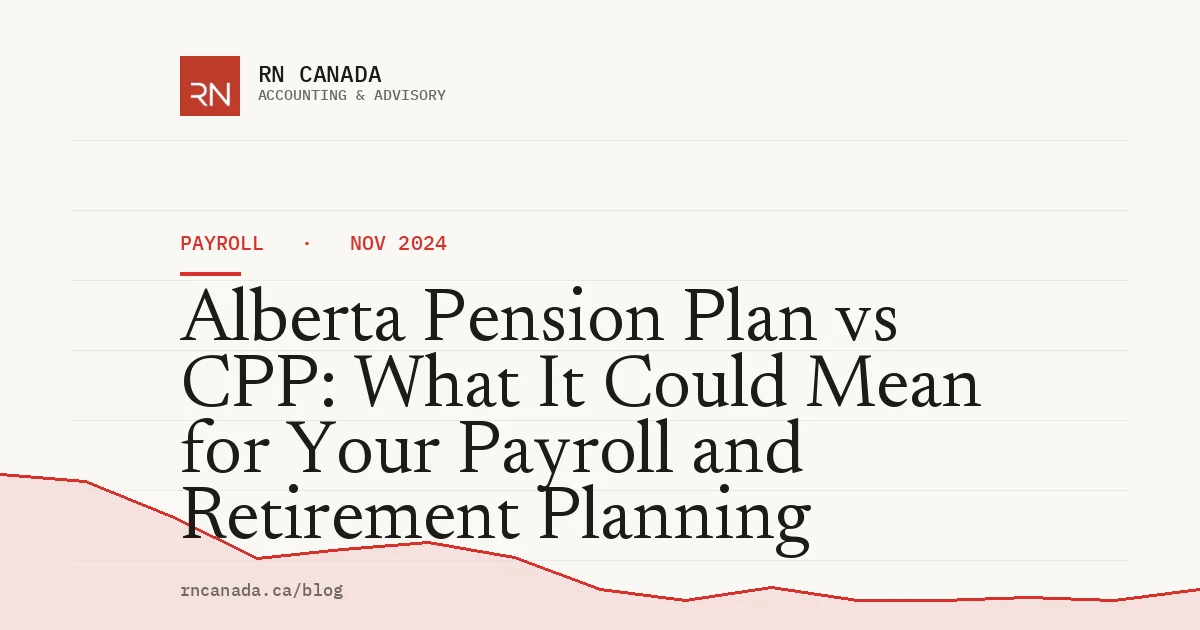 RN

RN CANADA
ACCOUNTING & ADVISORY

PAYROLL · NOV 2024

Alberta Pension Plan vs CPP: What It Could Mean for Your Payroll and Retirement Planning

rncanada.ca/blog